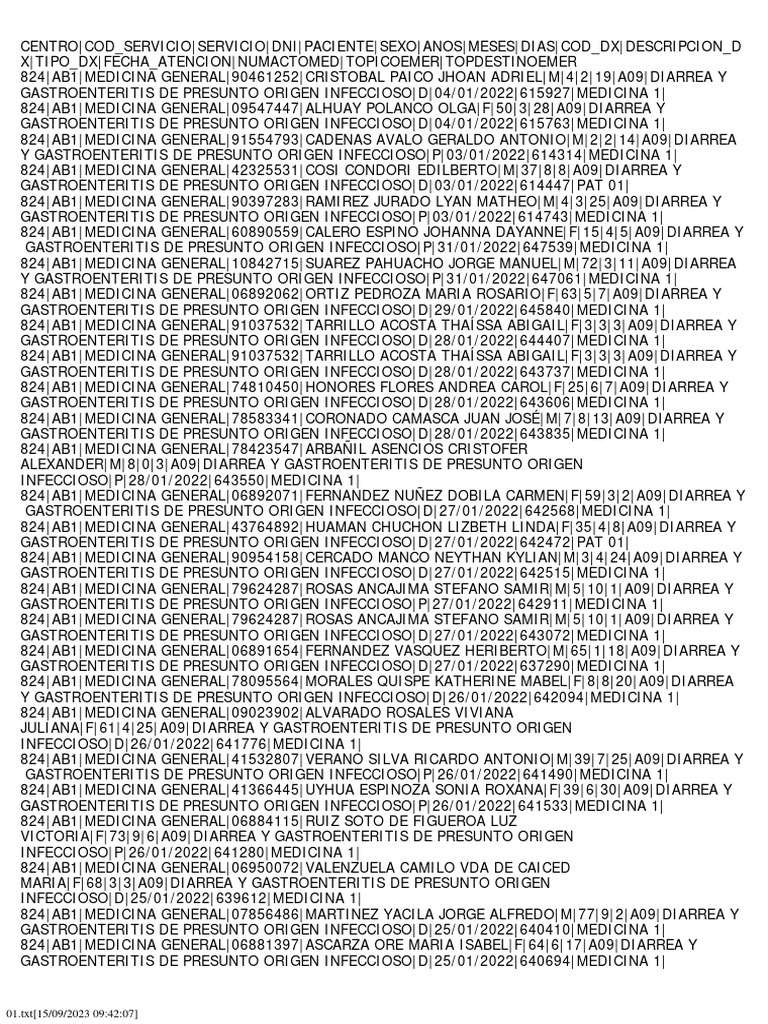 CENTRO|COD_SERVICIO|SERVICIO|DNI|PACIENTE|SEXO|ANOS|MESES|DIAS|COD_DX|DESCRIPCION_DX|TIPO_DX|FECHA_ATENCION|NUMACTOMED|TOPICOEMER|TOPDESTINOEMER
824|AB1|MEDICINA GENERAL|90461252|CRISTOBAL PAICO JHOAN ADRIEL|M|4|2|19|A09|DIARREA Y GASTROENTERITIS DE PRESUNTO ORIGEN INFECCIOSO|D|04/01/2022|615927|MEDICINA 1|
824|AB1|MEDICINA GENERAL|09547447|ALHUAY POLANCO OLGA|F|50|3|28|A09|DIARREA Y GASTROENTERITIS DE PRESUNTO ORIGEN INFECCIOSO|D|04/01/2022|615763|MEDICINA 1|
824|AB1|MEDICINA GENERAL|91554793|CADENAS AVALO GERALDO ANTONIO|M|2|2|14|A09|DIARREA Y GASTROENTERITIS DE PRESUNTO ORIGEN INFECCIOSO|P|03/01/2022|614314|MEDICINA 1|
824|AB1|MEDICINA GENERAL|42325531|COSI CONDORI EDILBERTO|M|37|8|8|A09|DIARREA Y GASTROENTERITIS DE PRESUNTO ORIGEN INFECCIOSO|D|03/01/2022|614447|PAT 01|
824|AB1|MEDICINA GENERAL|90397283|RAMIREZ JURADO LYAN MATHEO|M|4|3|25|A09|DIARREA Y GASTROENTERITIS DE PRESUNTO ORIGEN INFECCIOSO|P|03/01/2022|614743|MEDICINA 1|
824|AB1|MEDICINA GENERAL|60890559|CALERO ESPINO JOHANNA DAYANNE|F|15|4|5|A09|DIARREA Y GASTROENTERITIS DE PRESUNTO ORIGEN INFECCIOSO|P|31/01/2022|647539|MEDICINA 1|
824|AB1|MEDICINA GENERAL|10842715|SUAREZ PAHUACHO JORGE MANUEL|M|72|3|11|A09|DIARREA Y GASTROENTERITIS DE PRESUNTO ORIGEN INFECCIOSO|P|31/01/2022|647061|MEDICINA 1|
824|AB1|MEDICINA GENERAL|06892062|ORTIZ PEDROZA MARIA ROSARIO|F|63|5|7|A09|DIARREA Y GASTROENTERITIS DE PRESUNTO ORIGEN INFECCIOSO|D|29/01/2022|645840|MEDICINA 1|
824|AB1|MEDICINA GENERAL|91037532|TARRILLO ACOSTA THAÍSSA ABIGAIL|F|3|3|3|A09|DIARREA Y GASTROENTERITIS DE PRESUNTO ORIGEN INFECCIOSO|D|28/01/2022|644407|MEDICINA 1|
824|AB1|MEDICINA GENERAL|91037532|TARRILLO ACOSTA THAÍSSA ABIGAIL|F|3|3|3|A09|DIARREA Y GASTROENTERITIS DE PRESUNTO ORIGEN INFECCIOSO|D|28/01/2022|643737|MEDICINA 1|
824|AB1|MEDICINA GENERAL|74810450|HONORES FLORES ANDREA CAROL|F|25|6|7|A09|DIARREA Y GASTROENTERITIS DE PRESUNTO ORIGEN INFECCIOSO|D|28/01/2022|643606|MEDICINA 1|
824|AB1|MEDICINA GENERAL|78583341|CORONADO CAMASCA JUAN JOSÉ|M|7|8|13|A09|DIARREA Y GASTROENTERITIS DE PRESUNTO ORIGEN INFECCIOSO|D|28/01/2022|643835|MEDICINA 1|
824|AB1|MEDICINA GENERAL|78423547|ARBAÑIL ASENCIOS CRISTOFER ALEXANDER|M|8|0|3|A09|DIARREA Y GASTROENTERITIS DE PRESUNTO ORIGEN INFECCIOSO|P|28/01/2022|643550|MEDICINA 1|
824|AB1|MEDICINA GENERAL|06892071|FERNANDEZ NUÑEZ DOBILA CARMEN|F|59|3|2|A09|DIARREA Y GASTROENTERITIS DE PRESUNTO ORIGEN INFECCIOSO|D|27/01/2022|642568|MEDICINA 1|
824|AB1|MEDICINA GENERAL|43764892|HUAMAN CHUCHON LIZBETH LINDA|F|35|4|8|A09|DIARREA Y GASTROENTERITIS DE PRESUNTO ORIGEN INFECCIOSO|D|27/01/2022|642472|PAT 01|
824|AB1|MEDICINA GENERAL|90954158|CERCADO MANCO NEYTHAN KYLIAN|M|3|4|24|A09|DIARREA Y GASTROENTERITIS DE PRESUNTO ORIGEN INFECCIOSO|D|27/01/2022|642515|MEDICINA 1|
824|AB1|MEDICINA GENERAL|79624287|ROSAS ANCAJIMA STEFANO SAMIR|M|5|10|1|A09|DIARREA Y GASTROENTERITIS DE PRESUNTO ORIGEN INFECCIOSO|P|27/01/2022|642911|MEDICINA 1|
824|AB1|MEDICINA GENERAL|79624287|ROSAS ANCAJIMA STEFANO SAMIR|M|5|10|1|A09|DIARREA Y GASTROENTERITIS DE PRESUNTO ORIGEN INFECCIOSO|D|27/01/2022|643072|MEDICINA 1|
824|AB1|MEDICINA GENERAL|06891654|FERNANDEZ VASQUEZ HERIBERTO|M|65|1|18|A09|DIARREA Y GASTROENTERITIS DE PRESUNTO ORIGEN INFECCIOSO|D|27/01/2022|637290|MEDICINA 1|
824|AB1|MEDICINA GENERAL|78095564|MORALES QUISPE KATHERINE MABEL|F|8|8|20|A09|DIARREA Y GASTROENTERITIS DE PRESUNTO ORIGEN INFECCIOSO|D|26/01/2022|642094|MEDICINA 1|
824|AB1|MEDICINA GENERAL|09023902|ALVARADO ROSALES VIVIANA JULIANA|F|61|4|25|A09|DIARREA Y GASTROENTERITIS DE PRESUNTO ORIGEN INFECCIOSO|D|26/01/2022|641776|MEDICINA 1|
824|AB1|MEDICINA GENERAL|41532807|VERANO SILVA RICARDO ANTONIO|M|39|7|25|A09|DIARREA Y GASTROENTERITIS DE PRESUNTO ORIGEN INFECCIOSO|P|26/01/2022|641490|MEDICINA 1|
824|AB1|MEDICINA GENERAL|41366445|UYHUA ESPINOZA SONIA ROXANA|F|39|6|30|A09|DIARREA Y GASTROENTERITIS DE PRESUNTO ORIGEN INFECCIOSO|P|26/01/2022|641533|MEDICINA 1|
824|AB1|MEDICINA GENERAL|06884115|RUIZ SOTO DE FIGUEROA LUZ VICTORIA|F|73|9|6|A09|DIARREA Y GASTROENTERITIS DE PRESUNTO ORIGEN INFECCIOSO|P|26/01/2022|641280|MEDICINA 1|
824|AB1|MEDICINA GENERAL|06950072|VALENZUELA CAMILO VDA DE CAICED MARIA|F|68|3|3|A09|DIARREA Y GASTROENTERITIS DE PRESUNTO ORIGEN INFECCIOSO|D|25/01/2022|639612|MEDICINA 1|
824|AB1|MEDICINA GENERAL|07856486|MARTINEZ YACILA JORGE ALFREDO|M|77|9|2|A09|DIARREA Y GASTROENTERITIS DE PRESUNTO ORIGEN INFECCIOSO|D|25/01/2022|640410|MEDICINA 1|
824|AB1|MEDICINA GENERAL|06881397|ASCARZA ORE MARIA ISABEL|F|64|6|17|A09|DIARREA Y GASTROENTERITIS DE PRESUNTO ORIGEN INFECCIOSO|D|25/01/2022|640694|MEDICINA 1|

01.txt[15/09/2023 09:42:07]